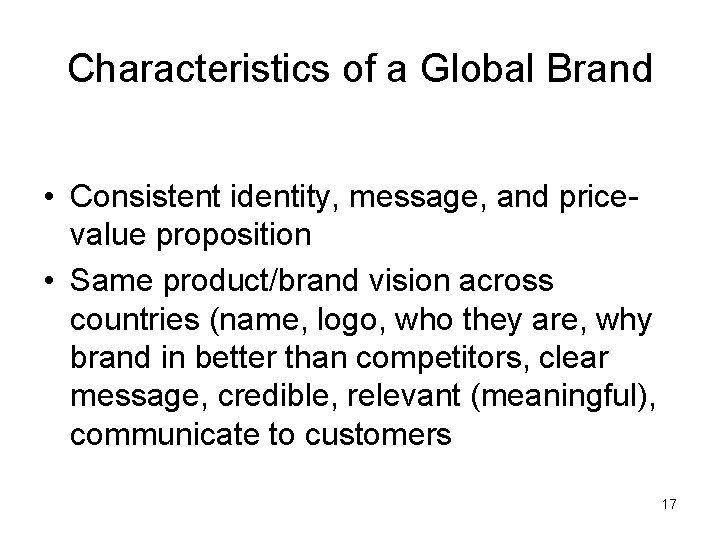 Characteristics of a Global Brand

• Consistent identity, message, and price-value proposition

• Same product/brand vision across countries (name, logo, who they are, why brand in better than competitors, clear message, credible, relevant (meaningful), communicate to customers

17